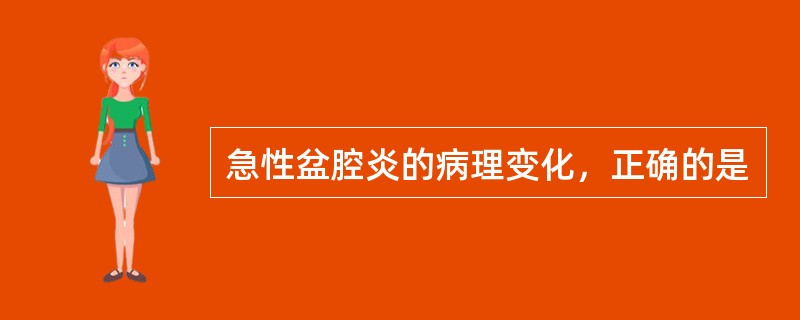 急性盆腔炎的病理变化，正确的是